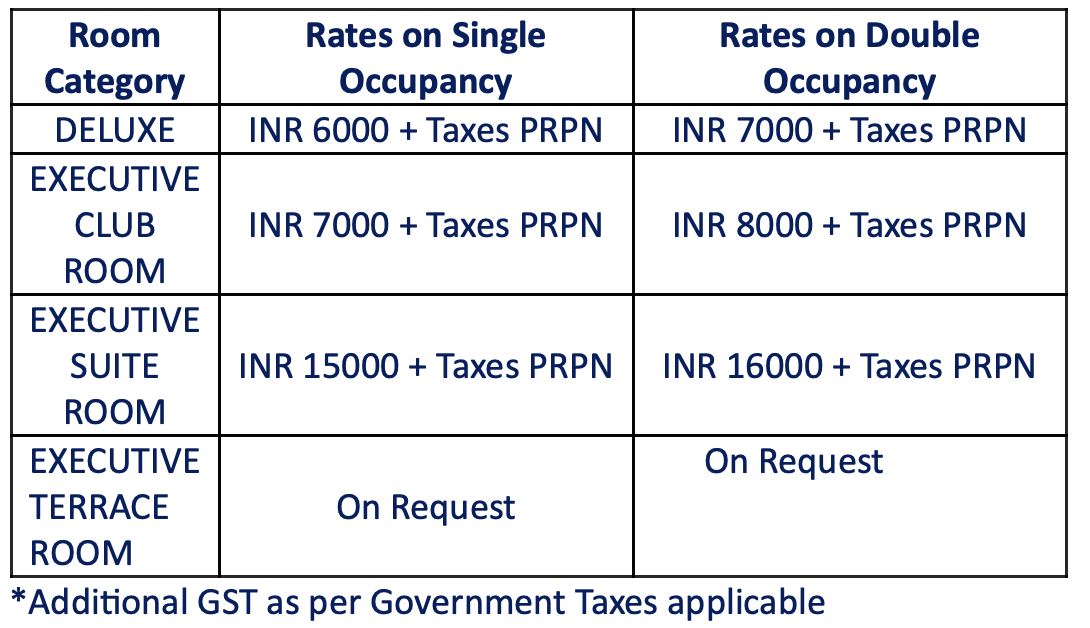 | Room Category | Rates on Single Occupancy | Rates on Double Occupancy |
|---|---|---|
| DELUXE | INR 6000 + Taxes PRPN | INR 7000 + Taxes PRPN |
| EXECUTIVE CLUB ROOM | INR 7000 + Taxes PRPN | INR 8000 + Taxes PRPN |
| EXECUTIVE SUITE ROOM | INR 15000 + Taxes PRPN | INR 16000 + Taxes PRPN |
| EXECUTIVE TERRACE ROOM | On Request | On Request |

*Additional GST as per Government Taxes applicable